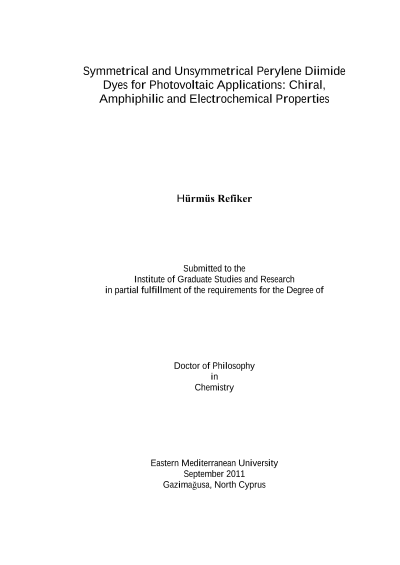 Symmetrical and Unsymmetrical Perylene Diimide Dyes for Photovoltaic Applications: Chiral, Amphiphilic and Electrochemical Properties

Hürmüs Refiker

Submitted to the
Institute of Graduate Studies and Research
in partial fulfillment of the requirements for the Degree of

Doctor of Philosophy
in
Chemistry

Eastern Mediterranean University
September 2011
Gazimağusa, North Cyprus